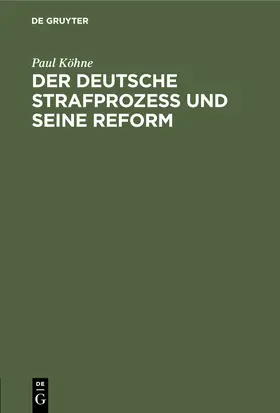 DE GRUYTER

Paul Köhne

DER DEUTSCHE STRAFPROZESS UND SEINE REFORM

DE
G